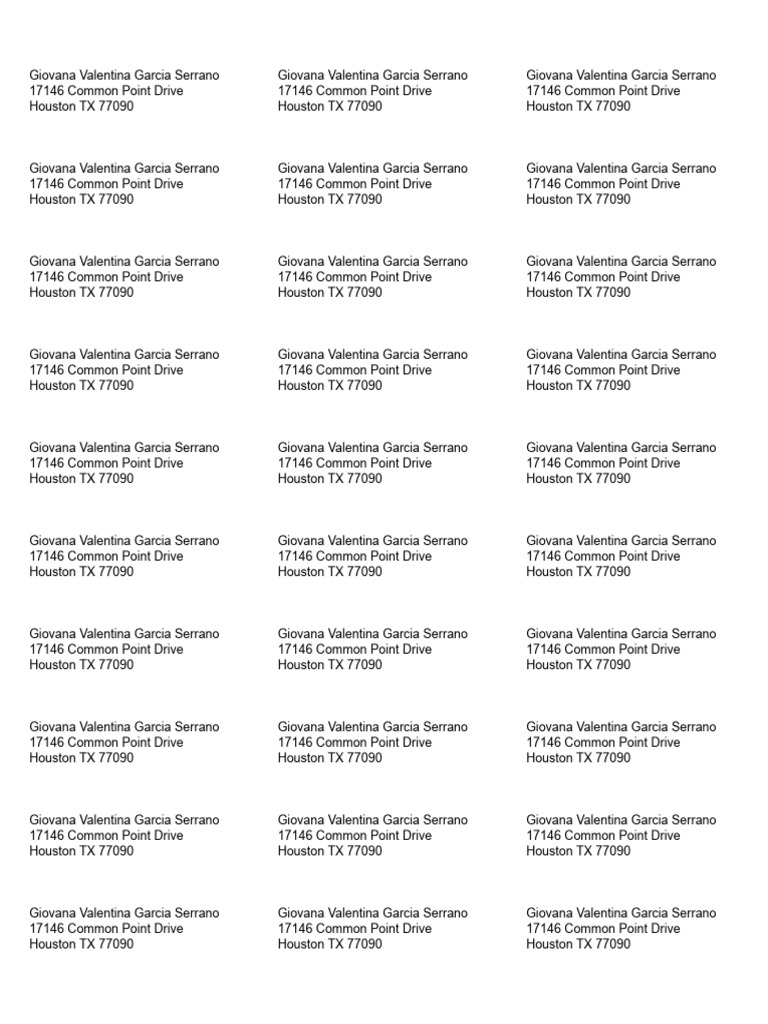 Giovana Valentina Garcia Serrano
17146 Common Point Drive
Houston TX 77090

Giovana Valentina Garcia Serrano
17146 Common Point Drive
Houston TX 77090

Giovana Valentina Garcia Serrano
17146 Common Point Drive
Houston TX 77090

Giovana Valentina Garcia Serrano
17146 Common Point Drive
Houston TX 77090

Giovana Valentina Garcia Serrano
17146 Common Point Drive
Houston TX 77090

Giovana Valentina Garcia Serrano
17146 Common Point Drive
Houston TX 77090

Giovana Valentina Garcia Serrano
17146 Common Point Drive
Houston TX 77090

Giovana Valentina Garcia Serrano
17146 Common Point Drive
Houston TX 77090

Giovana Valentina Garcia Serrano
17146 Common Point Drive
Houston TX 77090

Giovana Valentina Garcia Serrano
17146 Common Point Drive
Houston TX 77090

Giovana Valentina Garcia Serrano
17146 Common Point Drive
Houston TX 77090

Giovana Valentina Garcia Serrano
17146 Common Point Drive
Houston TX 77090

Giovana Valentina Garcia Serrano
17146 Common Point Drive
Houston TX 77090

Giovana Valentina Garcia Serrano
17146 Common Point Drive
Houston TX 77090

Giovana Valentina Garcia Serrano
17146 Common Point Drive
Houston TX 77090

Giovana Valentina Garcia Serrano
17146 Common Point Drive
Houston TX 77090

Giovana Valentina Garcia Serrano
17146 Common Point Drive
Houston TX 77090

Giovana Valentina Garcia Serrano
17146 Common Point Drive
Houston TX 77090

Giovana Valentina Garcia Serrano
17146 Common Point Drive
Houston TX 77090

Giovana Valentina Garcia Serrano
17146 Common Point Drive
Houston TX 77090

Giovana Valentina Garcia Serrano
17146 Common Point Drive
Houston TX 77090

Giovana Valentina Garcia Serrano
17146 Common Point Drive
Houston TX 77090

Giovana Valentina Garcia Serrano
17146 Common Point Drive
Houston TX 77090

Giovana Valentina Garcia Serrano
17146 Common Point Drive
Houston TX 77090

Giovana Valentina Garcia Serrano
17146 Common Point Drive
Houston TX 77090

Giovana Valentina Garcia Serrano
17146 Common Point Drive
Houston TX 77090

Giovana Valentina Garcia Serrano
17146 Common Point Drive
Houston TX 77090

Giovana Valentina Garcia Serrano
17146 Common Point Drive
Houston TX 77090

Giovana Valentina Garcia Serrano
17146 Common Point Drive
Houston TX 77090

Giovana Valentina Garcia Serrano
17146 Common Point Drive
Houston TX 77090